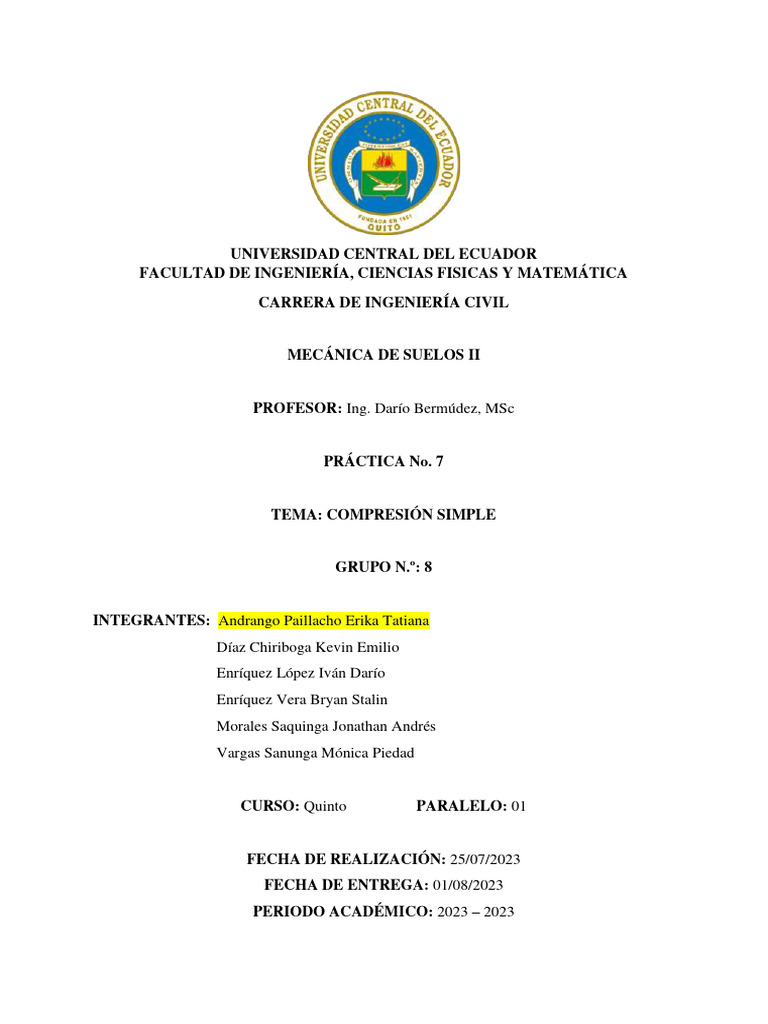 UNIVERSIDAD CENTRAL DEL ECUADOR
FUNDADA EN 1651
QUITO

UNIVERSIDAD CENTRAL DEL ECUADOR
FACULTAD DE INGENIERÍA, CIENCIAS FISICAS Y MATEMÁTICA

CARRERA DE INGENIERÍA CIVIL

MECÁNICA DE SUELOS II

PROFESOR: Ing. Darío Bermúdez, MSc

PRÁCTICA No. 7

TEMA: COMPRESIÓN SIMPLE

GRUPO N.º: 8

INTEGRANTES: Andrango Paillacho Erika Tatiana
Díaz Chiriboga Kevin Emilio
Enríquez López Iván Darío
Enríquez Vera Bryan Stalin
Morales Saquinga Jonathan Andrés
Vargas Sanunga Mónica Piedad

CURSO: Quinto PARALELO: 01

FECHA DE REALIZACIÓN: 25/07/2023
FECHA DE ENTREGA: 01/08/2023
PERIODO ACADÉMICO: 2023 – 2023